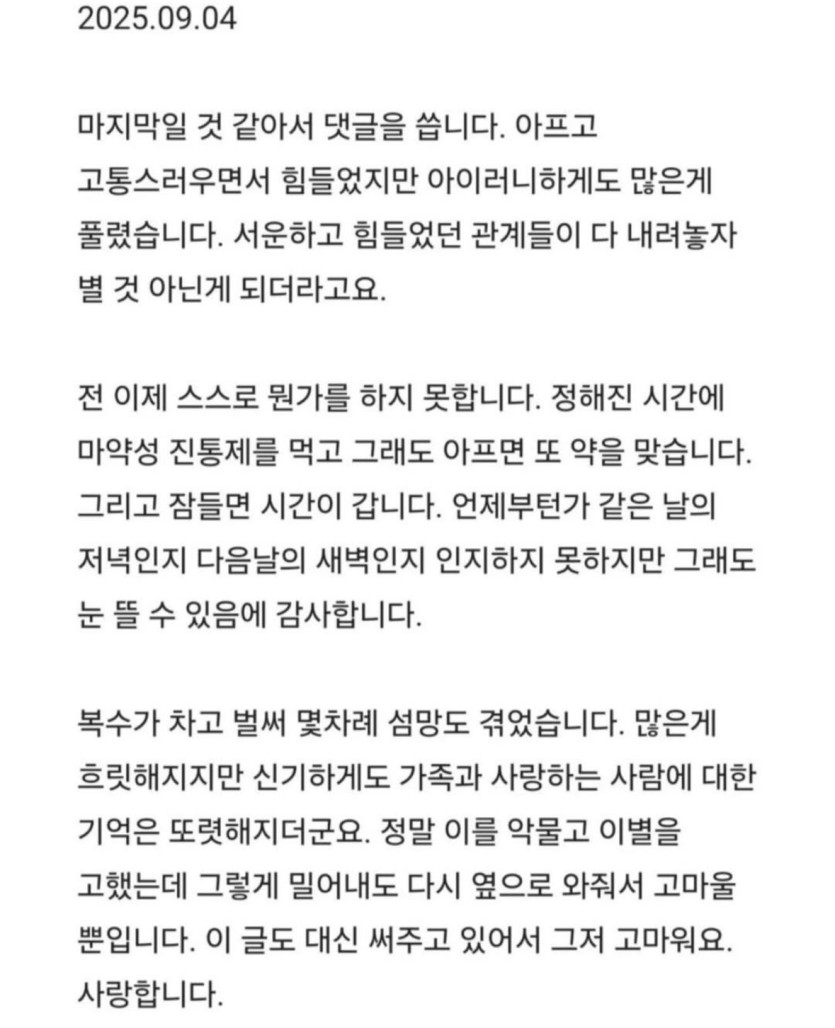 2025.09.04

마지막일 것 같아서 댓글을 씁니다. 아프고 고통스러우면서 힘들었지만 아이러니하게도 많은게 풀렸습니다. 서운하고 힘들었던 관계들이 다 내려놓자 별 것 아닌게 되더라고요.

전 이제 스스로 뭔가를 하지 못합니다. 정해진 시간에 마약성 진통제를 먹고 그래도 아프면 또 약을 맞습니다. 그리고 잠들면 시간이 갑니다. 언제부턴가 같은 날의 저녁인지 다음날의 새벽인지 인지하지 못하지만 그래도 눈 뜰 수 있음에 감사합니다.

복수가 차고 벌써 몇차례 섬망도 겪었습니다. 많은게 흐릿해지지만 신기하게도 가족과 사랑하는 사람에 대한 기억은 또렷해지더군요. 정말 이를 악물고 이별을 고했는데 그렇게 밀어내도 다시 옆으로 와줘서 고마울 뿐입니다. 이 글도 대신 써주고 있어서 그저 고마워요. 사랑합니다.